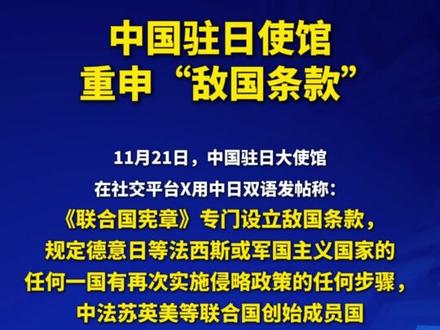 中国驻日使馆
重申“敌国条款”

11月21日，中国驻日大使馆
在社交平台X用中日双语发帖称：
《联合国宪章》专门设立敌国条款，
规定德意日等法西斯或军国主义国家的
任何一国有再次实施侵略政策的任何步骤，
中法苏英美等联合国创始成员国